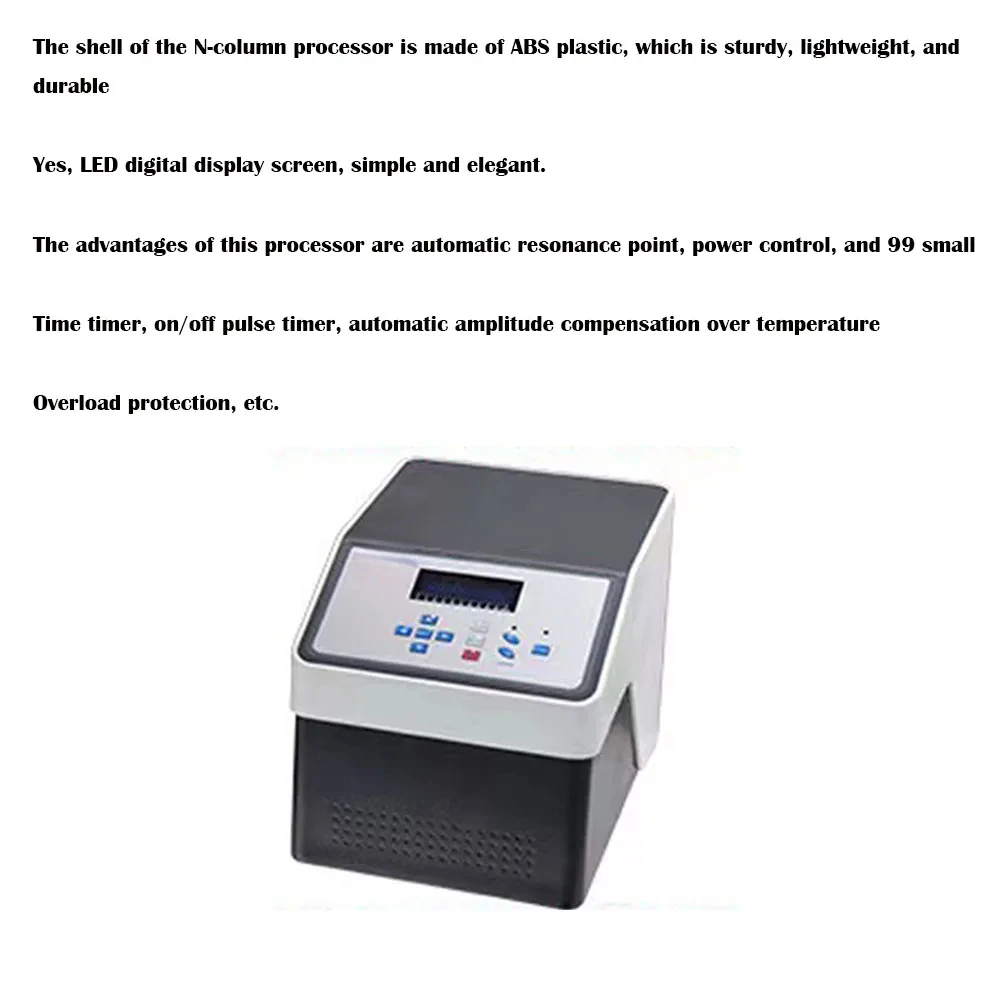 The shell of the N-column processor is made of ABS plastic, which is sturdy, lightweight, and durable

Yes, LED digital display screen, simple and elegant.

The advantages of this processor are automatic resonance point, power control, and 99 small

Time timer, on/off pulse timer, automatic amplitude compensation over temperature

Overload protection, etc.